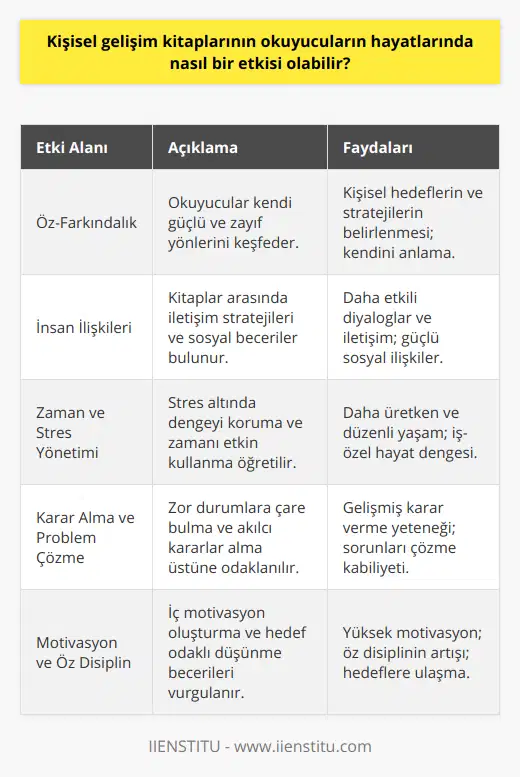 Kişisel gelişim kitaplarının okuyucuların hayatlarında nasıl bir etkisi olabilir?

| Etki Alanı | Açıklama | Faydaları |
|---|---|---|
| Öz-Farkındalık | Okuyucular kendi güçlü ve zayıf yönlerini keşfeder. | Kişisel hedeflerin ve stratejilerin belirlenmesi; kendini anlama. |
| İnsan İlişkileri | Kitaplar arasında iletişim stratejileri ve sosyal beceriler bulunur. | Daha etkili diyaloglar ve iletişim; güçlü sosyal ilişkiler. |
| Zaman ve Stres Yönetimi | Stres altında dengeyi koruma ve zamanı etkin kullanma öğretilir. | Daha üretken ve düzenli yaşam; iş-özel hayat dengesi. |
| Karar Alma ve Problem Çözme | Zor durumlara çare bulma ve akılcı kararlar alma üstüne odaklanılır. | Gelişmiş karar verme yeteneği; sorunları çözme kabiliyeti. |
| Motivasyon ve Öz Disiplin | İç motivasyon oluşturma ve hedef odaklı düşünme becerileri vurgulanır. | Yüksek motivasyon; öz disiplinin artışı; hedeflere ulaşma. |

IIENSTITU - www.iienstitu.com